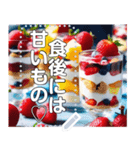 食後には
甘いもの♡